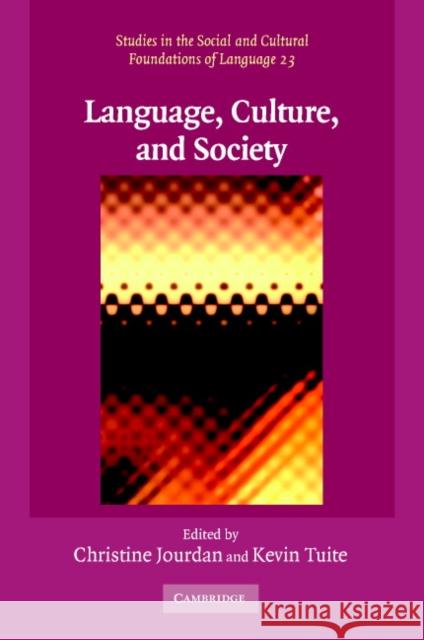 Studies in the Social and Cultural Foundations of Language 23

Language, Culture, and Society

Edited by
Christine Jourdan and Kevin Tuite

CAMBRIDGE